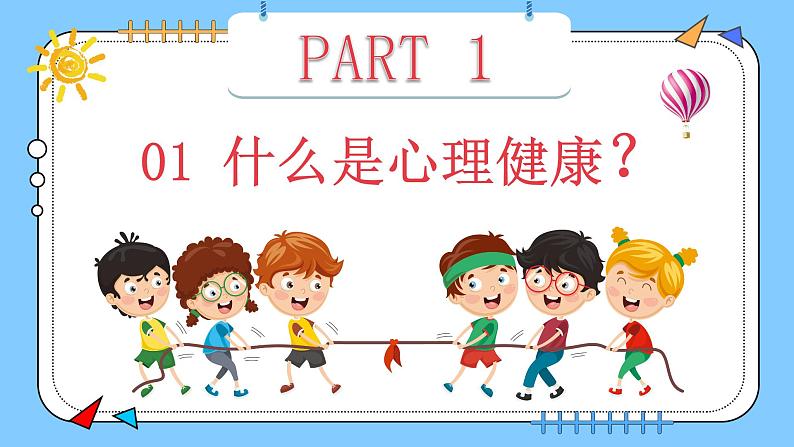 PART 1

01 什么是心理健康？